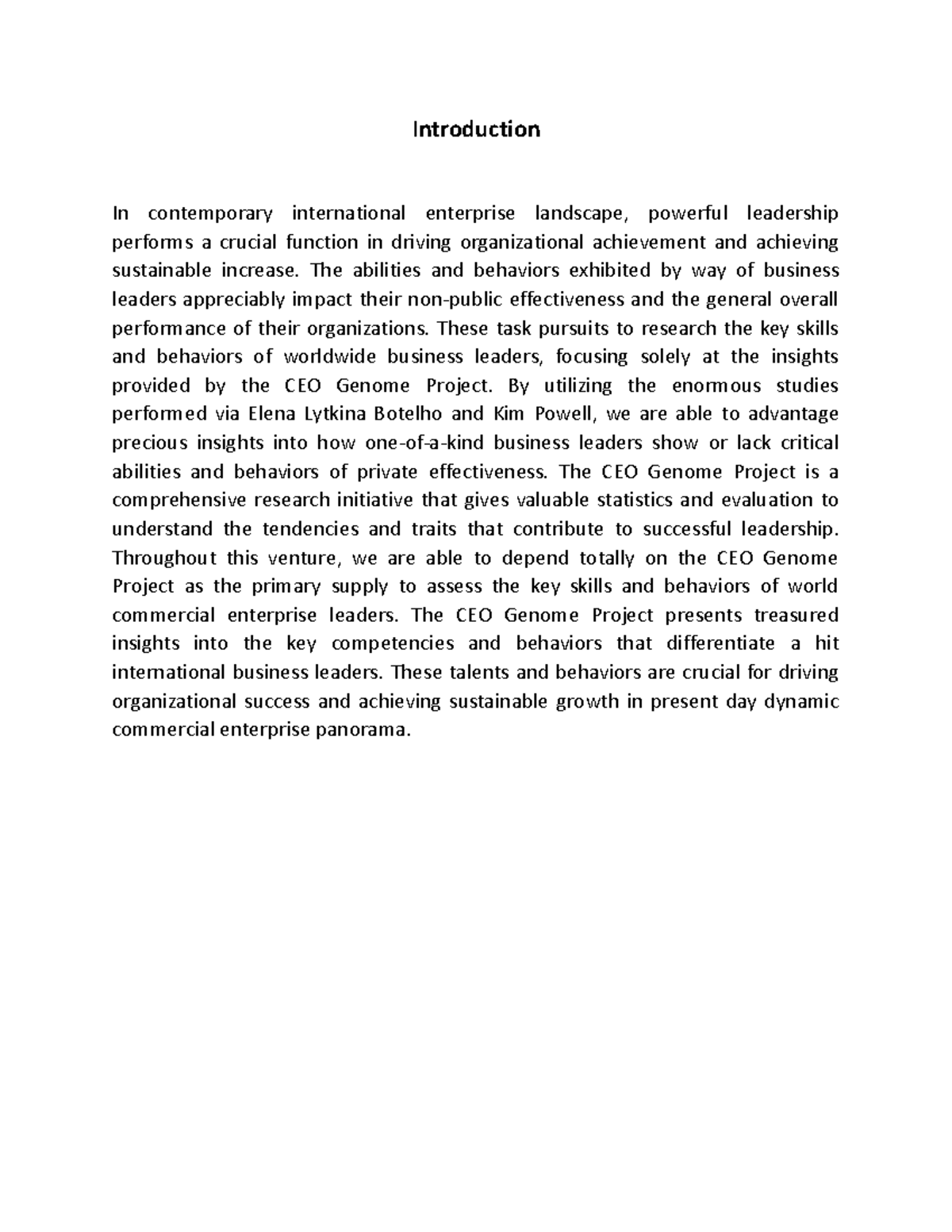 Introduction

In contemporary international enterprise landscape, powerful leadership performs a crucial function in driving organizational achievement and achieving sustainable increase. The abilities and behaviors exhibited by way of business leaders appreciably impact their non-public effectiveness and the general overall performance of their organizations. These task pursuits to research the key skills and behaviors of worldwide business leaders, focusing solely at the insights provided by the CEO Genome Project. By utilizing the enormous studies performed via Elena Lytkina Botelho and Kim Powell, we are able to advantage precious insights into how one-of-a-kind business leaders show or lack critical abilities and behaviors of private effectiveness. The CEO Genome Project is a comprehensive research initiative that gives valuable statistics and evaluation to understand the tendencies and traits that contribute to successful leadership. Throughout this venture, we are able to depend totally on the CEO Genome Project as the primary supply to assess the key skills and behaviors of world commercial enterprise leaders. The CEO Genome Project presents treasured insights into the key competencies and behaviors that differentiate a hit international business leaders. These talents and behaviors are crucial for driving organizational success and achieving sustainable growth in present day dynamic commercial enterprise panorama.